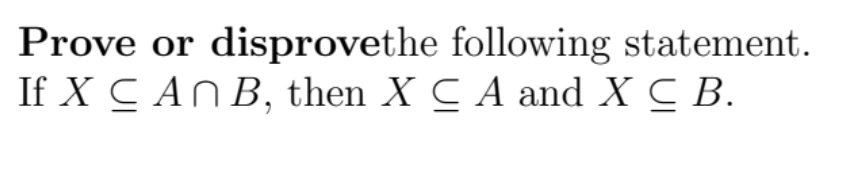 Prove or disprovethe following statement.
If $X \subseteq A \cap B$, then $X \subseteq A$ and $X \subseteq B$.